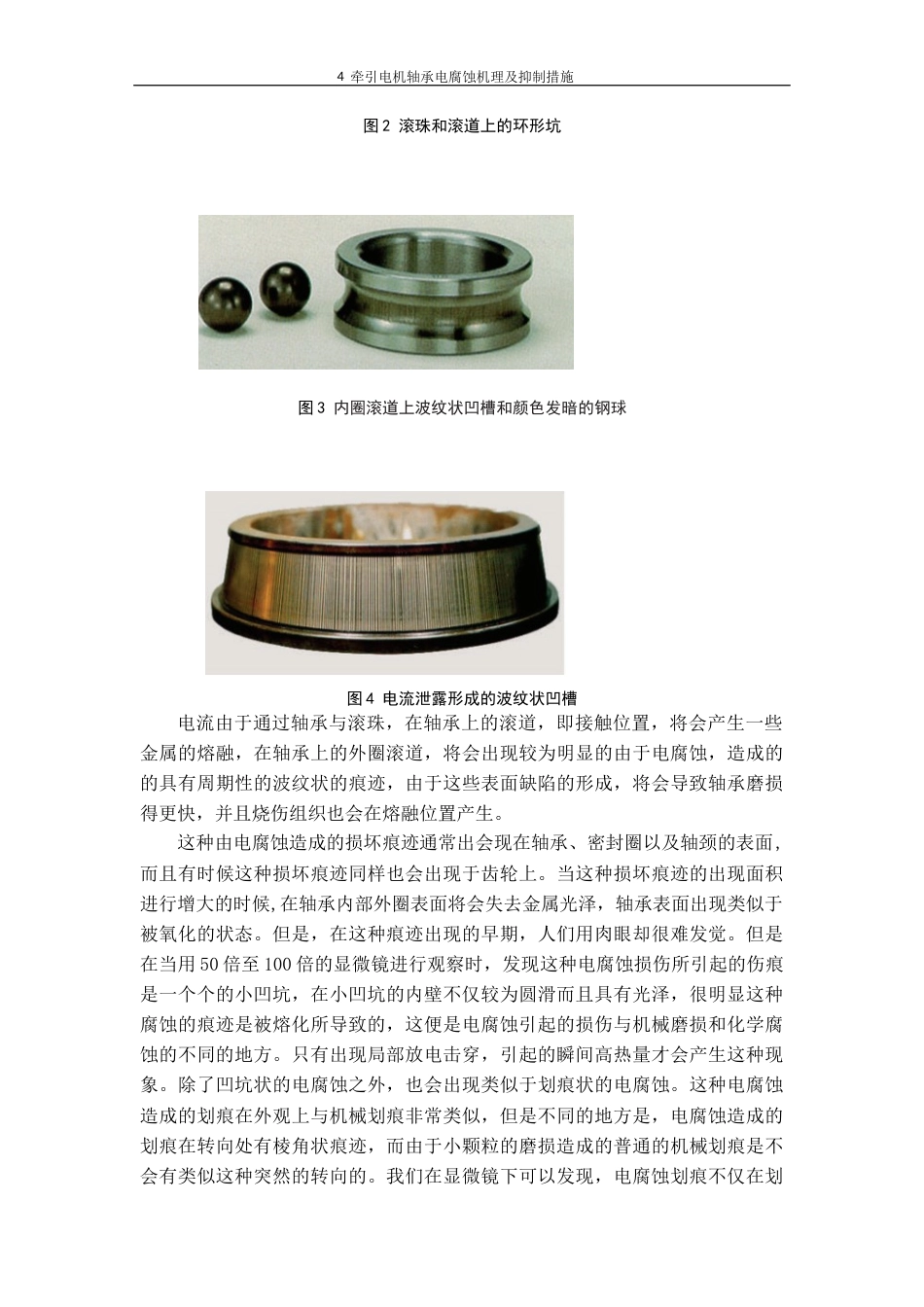 4 牵引电机轴承电腐蚀机理及抑制措施

图 2 滚珠和滚道上的环形坑

图 3 内圈滚道上波纹状凹槽和颜色发暗的钢球

图 4 电流泄露形成的波纹状凹槽

电流由于通过轴承与滚珠，在轴承上的滚道，即接触位置，将会产生一些金属的熔融，在轴承上的外圈滚道，将会出现较为明显的由于电腐蚀，造成的的具有周期性的波纹状的痕迹，由于这些表面缺陷的形成，将会导致轴承磨损得更快，并且烧伤组织也会在熔融位置产生。

这种由电腐蚀造成的损坏痕迹通常出会现在轴承、密封圈以及轴颈的表面，而且有时候这种损坏痕迹同样也会出现于齿轮上。当这种损坏痕迹的出现面积进行增大的时候，在轴承内部外圈表面将会失去金属光泽，轴承表面出现类似于被氧化的状态。但是，在这种痕迹出现的早期，人们用肉眼却很难发觉。但是在当用 50 倍至 100 倍的显微镜进行观察时，发现这种电腐蚀损伤所引起的伤痕是一个个的小凹坑，在小凹坑的内壁不仅较为圆滑而且具有光泽，很明显这种腐蚀的痕迹是被熔化所导致的，这便是电腐蚀引起的损伤与机械磨损和化学腐蚀的不同的地方。只有出现局部放电击穿，引起的瞬间高热量才会产生这种现象。除了凹坑状的电腐蚀之外，也会出现类似于划痕状的电腐蚀。这种电腐蚀造成的划痕在外观上与机械划痕非常类似，但是不同的地方是，电腐蚀造成的划痕在转向处有棱角状痕迹，而由于小颗粒的磨损造成的普通的机械划痕是不会有类似这种突然的转向的。我们在显微镜下可以发现，电腐蚀划痕不仅在划